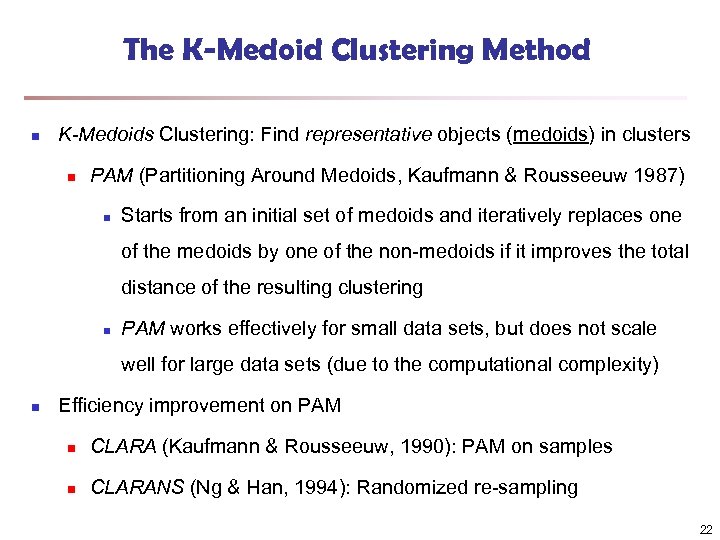 The K-Medoid Clustering Method

K-Medoids Clustering: Find representative objects (medoids) in clusters

PAM (Partitioning Around Medoids, Kaufmann & Rousseeuw 1987)

Starts from an initial set of medoids and iteratively replaces one of the medoids by one of the non-medoids if it improves the total distance of the resulting clustering

PAM works effectively for small data sets, but does not scale well for large data sets (due to the computational complexity)

Efficiency improvement on PAM

CLARA (Kaufmann & Rousseeuw, 1990): PAM on samples

CLARANS (Ng & Han, 1994): Randomized re-sampling

22